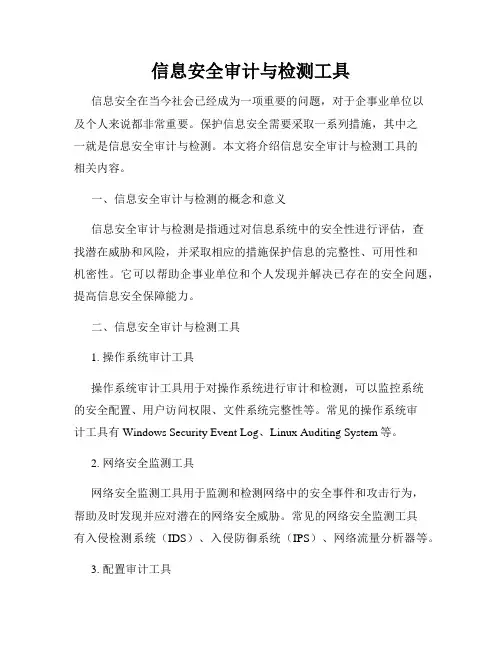 信息安全审计与检测工具

信息安全在当今社会已经成为一项重要的问题，对于企事业单位以及个人来说都非常重要。保护信息安全需要采取一系列措施，其中之一就是信息安全审计与检测。本文将介绍信息安全审计与检测工具的相关内容。

一、信息安全审计与检测的概念和意义

信息安全审计与检测是指通过对信息系统中的安全性进行评估，查找潜在威胁和风险，并采取相应的措施保护信息的完整性、可用性和机密性。它可以帮助企事业单位和个人发现并解决已存在的安全问题，提高信息安全保障能力。

二、信息安全审计与检测工具

1. 操作系统审计工具

操作系统审计工具用于对操作系统进行审计和检测，可以监控系统的安全配置、用户访问权限、文件系统完整性等。常见的操作系统审计工具有 Windows Security Event Log、Linux Auditing System 等。

2. 网络安全监测工具

网络安全监测工具用于监测和检测网络中的安全事件和攻击行为，帮助及时发现并应对潜在的网络安全威胁。常见的网络安全监测工具有入侵检测系统（IDS）、入侵防御系统（IPS）、网络流量分析器等。

3. 配置审计工具